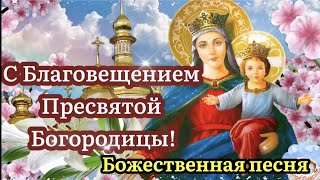 С Благовещением Пресвятой Богородицы!

Божественная песня